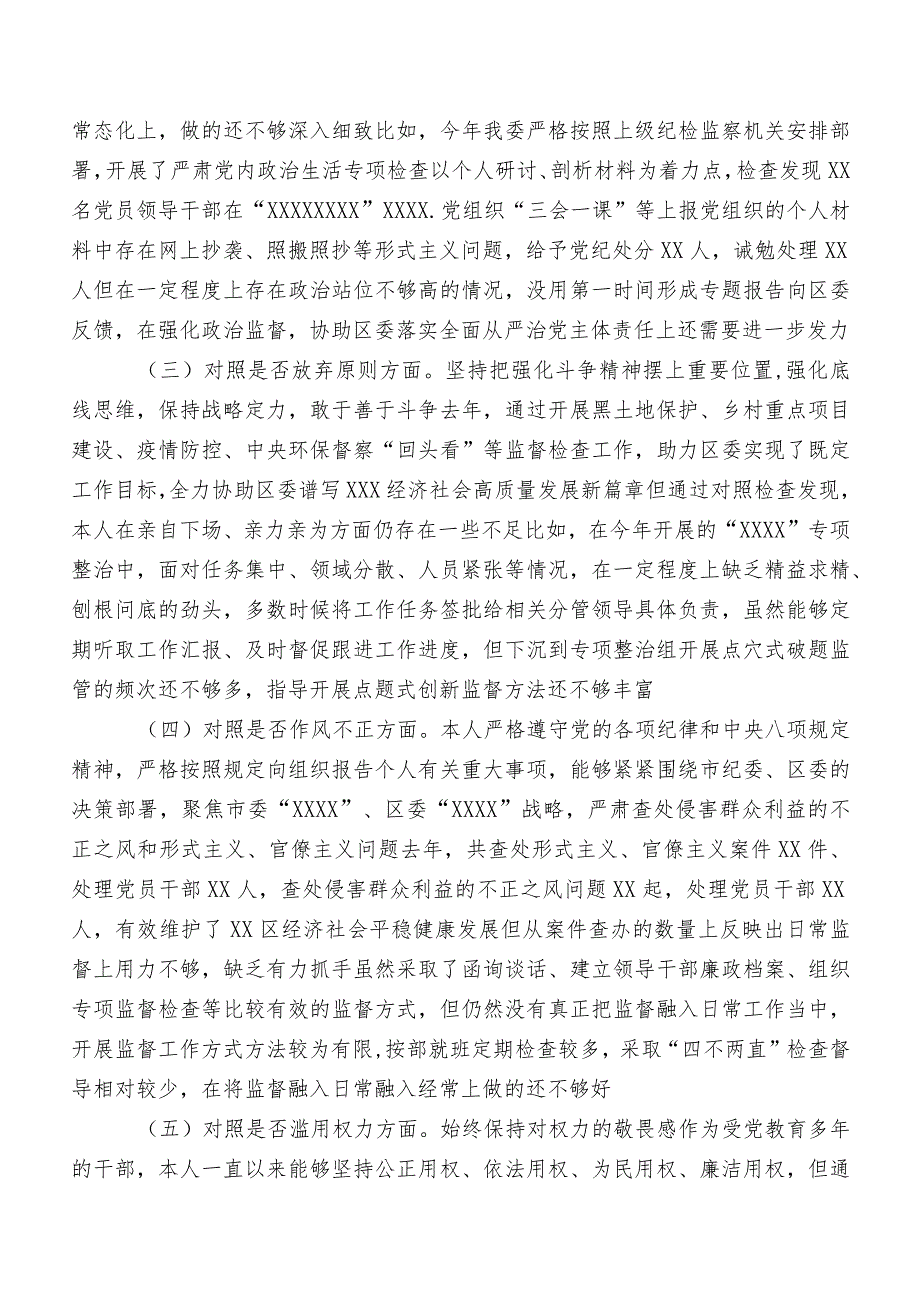 常态化上，做的还不够深入细致比如，今年我委严格按照上级纪检监察机关安排部署，开展了严肃党内政治生活专项检查以个人研讨、剖析材料为着力点，检查发现XX名党员领导干部在“XXXXXXXX”XXXX.党组织“三会一课”等上报党组织的个人材料中存在网上抄袭、照搬照抄等形式主义问题，给予党纪处分XX人，诫勉处理XX人但在一定程度上存在政治站位不够高的情况，没用第一时间形成专题报告向区委反馈，在强化政治监督，协助区委落实全面从严治党主体责任上还需要进一步发力

（三）对照是否放弃原则方面。坚持把强化斗争精神摆上重要位置，强化底线思维，保持战略定力，敢于善于斗争去年，通过开展黑土地保护、乡村重点项目建设、疫情防控、中央环保督察“回头看”等监督检查工作，助力区委实现了既定工作目标，全力协助区委谱写XXX经济社会高质量发展新篇章但通过对照检查发现，本人在亲自下场、亲力亲为方面仍存在一些不足比如，在今年开展的“XXXX”专项整治中，面对任务集中、领域分散、人员紧张等情况，在一定程度上缺乏精益求精、刨根问底的劲头，多数时候将工作任务签批给相关分管领导具体负责，虽然能够定期听取工作汇报、及时督促跟进工作进度，但下沉到专项整治组开展点穴式破题监管的频次还不够多，指导开展点题式创新监督方法还不够丰富

（四）对照是否作风不正方面。本人严格遵守党的各项纪律和中央八项规定精神，严格按照规定向组织报告个人有关重大事项，能够紧紧围绕市纪委、区委的决策部署，聚焦市委“XXXX”、区委“XXXX”战略，严肃查处侵害群众利益的不正之风和形式主义、官僚主义问题去年，共查处形式主义、官僚主义案件XX件、处理党员干部XX人，查处侵害群众利益的不正之风问题XX起，处理党员干部XX人，有效维护了XX区经济社会平稳健康发展但从案件查办的数量上反映出日常监督上用力不够，缺乏有力抓手虽然采取了函询谈话、建立领导干部廉政档案、组织专项监督检查等比较有效的监督方式，但仍然没有真正把监督融入日常工作当中，开展监督工作方式方法较为有限，按部就班定期检查较多，采取“四不两直”检查督导相对较少，在将监督融入日常融入经常上做的还不够好

（五）对照是否滥用权力方面。始终保持对权力的敬畏感作为受党教育多年的干部，本人一直以来能够坚持公正用权、依法用权、为民用权、廉洁用权，但通